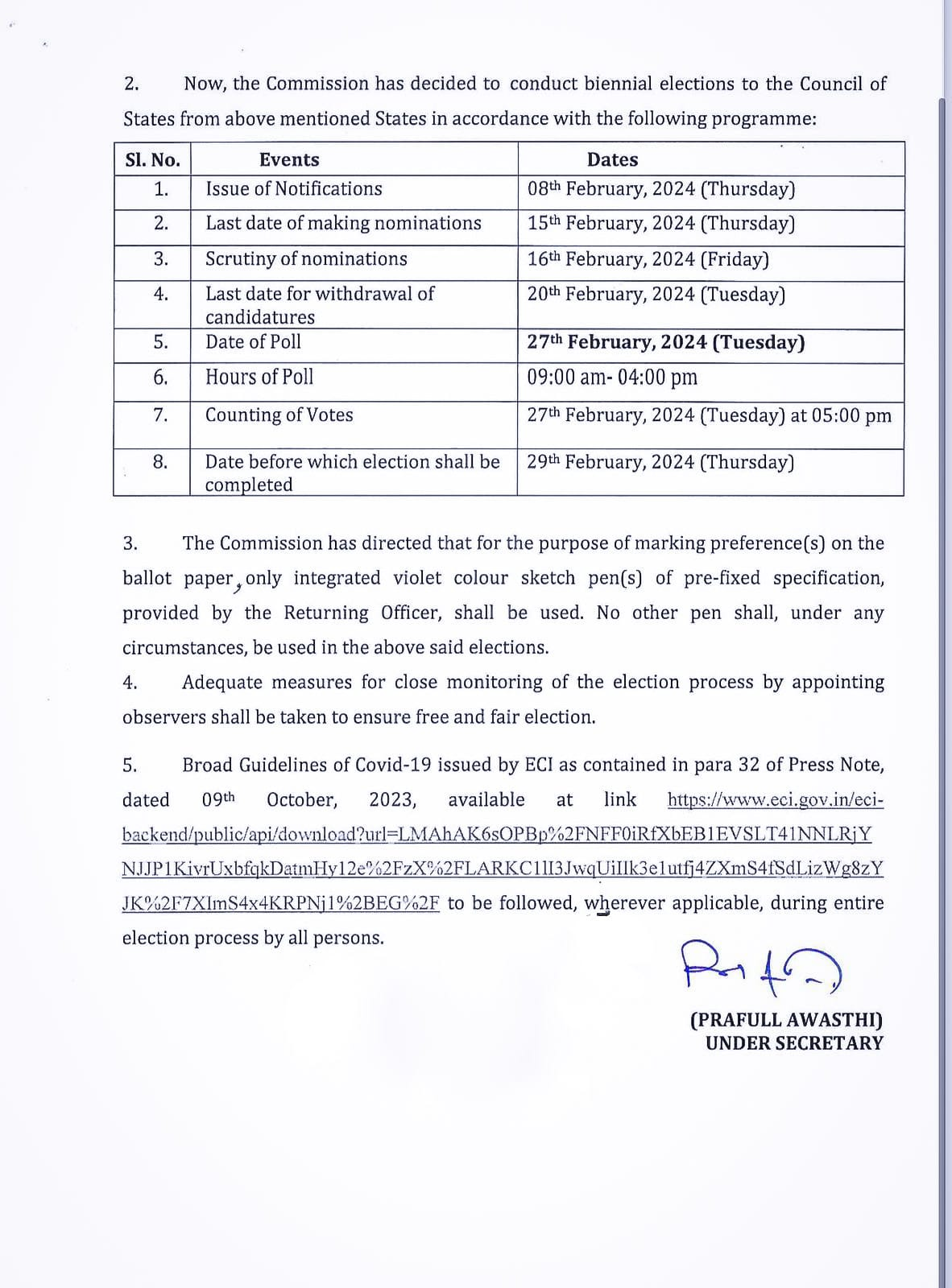 2. Now, the Commission has decided to conduct biennial elections to the Council of States from above mentioned States in accordance with the following programme:

| Sl. No. | Events | Dates |
|---|---|---|
| 1. | Issue of Notifications | 08th February, 2024 (Thursday) |
| 2. | Last date of making nominations | 15th February, 2024 (Thursday) |
| 3. | Scrutiny of nominations | 16th February, 2024 (Friday) |
| 4. | Last date for withdrawal of candidatures | 20th February, 2024 (Tuesday) |
| 5. | Date of Poll | 27th February, 2024 (Tuesday) |
| 6. | Hours of Poll | 09:00 am- 04:00 pm |
| 7. | Counting of Votes | 27th February, 2024 (Tuesday) at 05:00 pm |
| 8. | Date before which election shall be completed | 29th February, 2024 (Thursday) |

3. The Commission has directed that for the purpose of marking preference(s) on the ballot paper, only integrated violet colour sketch pen(s) of pre-fixed specification, provided by the Returning Officer, shall be used. No other pen shall, under any circumstances, be used in the above said elections.

4. Adequate measures for close monitoring of the election process by appointing observers shall be taken to ensure free and fair election.

5. Broad Guidelines of Covid-19 issued by ECI as contained in para 32 of Press Note, dated 09th October, 2023, available at link https://www.eci.gov.in/eci-backend/public/api/download?url=LMAhAK6sOPBp%2FNFF0iRfXbEB1EVSLT41NNLRjYNJJP1KivrUxbfqkDatmHy12e%2FzX%2FLARKC1lI3JwqUiIlk3e1utfj4ZXmS4fSdLizWg8zYJK%2F7XImS4x4KRPNj1%2BEG%2F to be followed, wherever applicable, during entire election process by all persons.

(PRAFULL AWASTHI)
UNDER SECRETARY